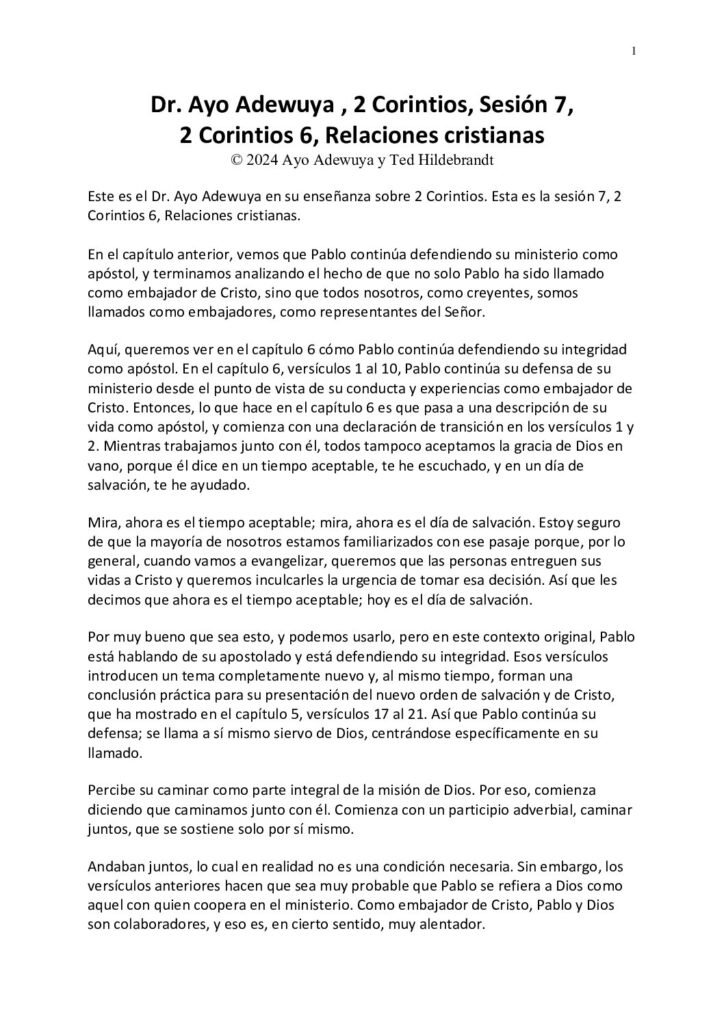 1

Dr. Ayo Adewuya , 2 Corintios, Sesión 7,
2 Corintios 6, Relaciones cristianas
© 2024 Ayo Adewuya y Ted Hildebrandt

Este es el Dr. Ayo Adewuya en su enseñanza sobre 2 Corintios. Esta es la sesión 7, 2 Corintios 6, Relaciones cristianas.

En el capítulo anterior, vemos que Pablo continúa defendiendo su ministerio como apóstol, y terminamos analizando el hecho de que no solo Pablo ha sido llamado como embajador de Cristo, sino que todos nosotros, como creyentes, somos llamados como embajadores, como representantes del Señor.

Aquí, queremos ver en el capítulo 6 cómo Pablo continúa defendiendo su integridad como apóstol. En el capítulo 6, versículos 1 al 10, Pablo continúa su defensa de su ministerio desde el punto de vista de su conducta y experiencias como embajador de Cristo. Entonces, lo que hace en el capítulo 6 es que pasa a una descripción de su vida como apóstol, y comienza con una declaración de transición en los versículos 1 y 2. Mientras trabajamos junto con él, todos tampoco aceptamos la gracia de Dios en vano, porque él dice en un tiempo aceptable, te he escuchado, y en un día de salvación, te he ayudado.

Mira, ahora es el tiempo aceptable; mira, ahora es el día de salvación. Estoy seguro de que la mayoría de nosotros estamos familiarizados con ese pasaje porque, por lo general, cuando vamos a evangelizar, queremos que las personas entreguen sus vidas a Cristo y queremos inculcarles la urgencia de tomar esa decisión. Así que les decimos que ahora es el tiempo aceptable; hoy es el día de salvación.

Por muy bueno que sea esto, y podemos usarlo, pero en este contexto original, Pablo está hablando de su apostolado y está defendiendo su integridad. Esos versículos introducen un tema completamente nuevo y, al mismo tiempo, forman una conclusión práctica para su presentación del nuevo orden de salvación y de Cristo, que ha mostrado en el capítulo 5, versículos 17 al 21. Así que Pablo continúa su defensa; se llama a sí mismo siervo de Dios, centrándose específicamente en su llamado.

Percibe su caminar como parte integral de la misión de Dios. Por eso, comienza diciendo que caminamos junto con él. Comienza con un participio adverbial, caminar juntos, que se sostiene solo por sí mismo.

Andaban juntos, lo cual en realidad no es una condición necesaria. Sin embargo, los versículos anteriores hacen que sea muy probable que Pablo se refiera a Dios como aquel con quien coopera en el ministerio. Como embajador de Cristo, Pablo y Dios son colaboradores, y eso es, en cierto sentido, muy alentador.